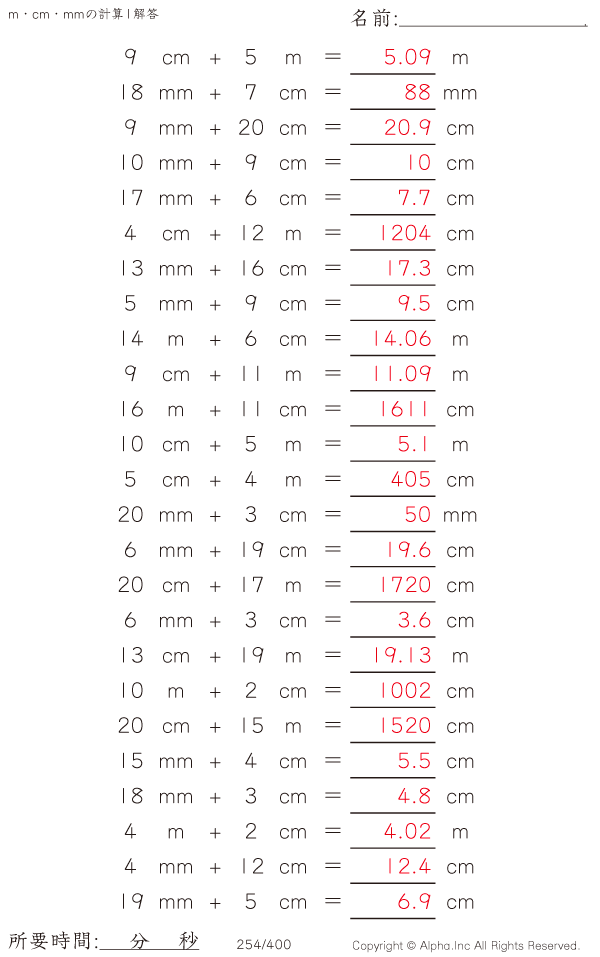 m・cm・mmの計算 | 解答

名前:

9 cm + 5 m = 5.09 m
18 mm + 7 cm = 88 mm
9 mm + 20 cm = 20.9 cm
10 mm + 9 cm = 10 cm
17 mm + 6 cm = 7.7 cm
4 cm + 12 m = 1204 cm
13 mm + 16 cm = 17.3 cm
5 mm + 9 cm = 9.5 cm
14 m + 6 cm = 14.06 m
9 cm + 11 m = 11.09 m
16 m + 11 cm = 1611 cm
10 cm + 5 m = 5.1 m
5 cm + 4 m = 405 cm
20 mm + 3 cm = 50 mm
6 mm + 19 cm = 19.6 cm
20 cm + 17 m = 1720 cm
6 mm + 3 cm = 3.6 cm
13 cm + 19 m = 19.13 m
10 m + 2 cm = 1002 cm
20 cm + 15 m = 1520 cm
15 mm + 4 cm = 5.5 cm
18 mm + 3 cm = 4.8 cm
4 m + 2 cm = 4.02 m
4 mm + 12 cm = 12.4 cm
19 mm + 5 cm = 6.9 cm

所要時間: 分 秒

254/400

Copyright © Alpha.Inc All Rights Reserved.